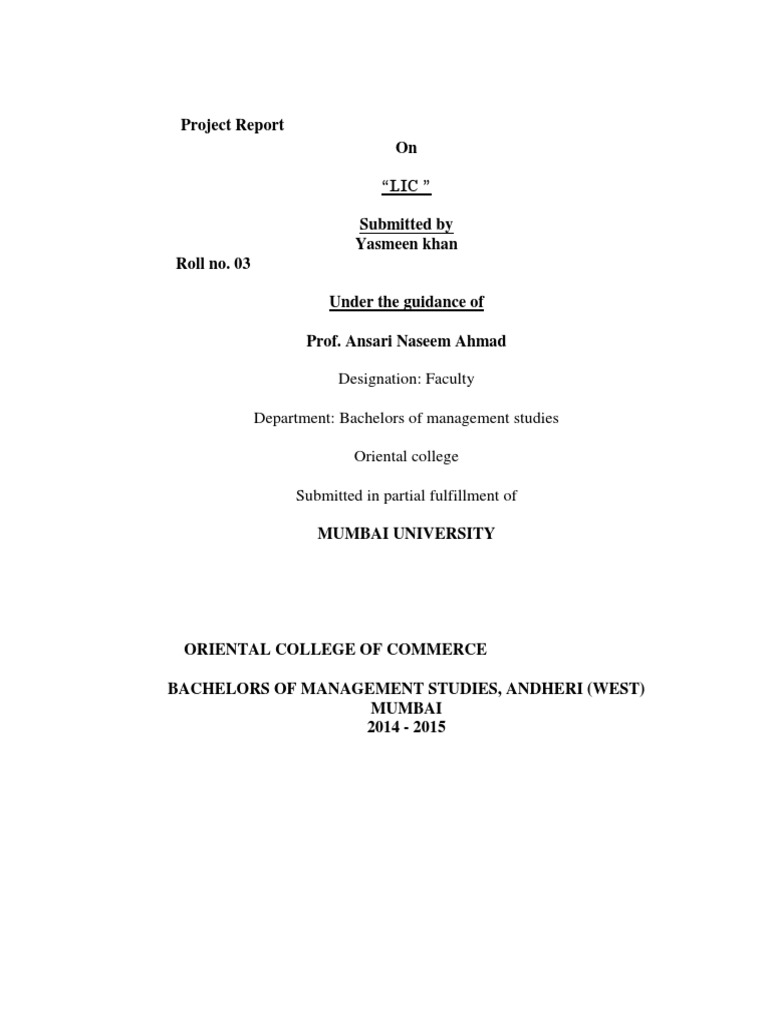 Project Report

On

“LIC ”

Submitted by
Yasmeen khan

Roll no. 03

Under the guidance of

Prof. Ansari Naseem Ahmad

Designation: Faculty

Department: Bachelors of management studies

Oriental college

Submitted in partial fulfillment of

MUMBAI UNIVERSITY

ORIENTAL COLLEGE OF COMMERCE

BACHELORS OF MANAGEMENT STUDIES, ANDHERI (WEST)
MUMBAI
2014 - 2015